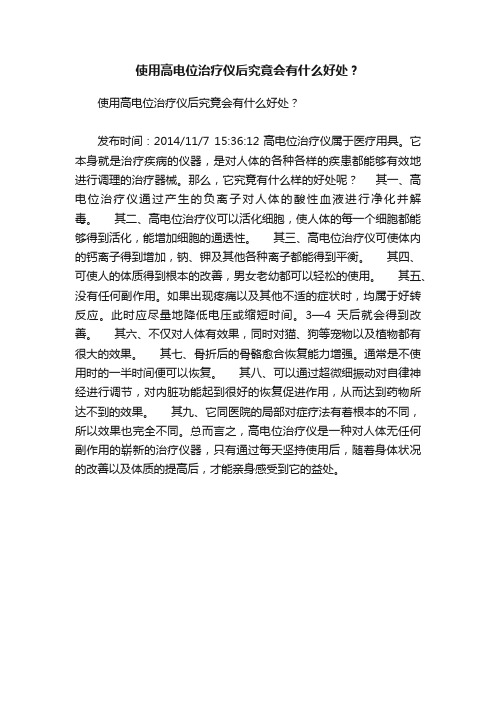 使用高电位治疗仪后究竟会有什么好处？

使用高电位治疗仪后究竟会有什么好处？

发布时间：2014/11/7 15:36:12 高电位治疗仪属于医疗用具。它本身就是治疗疾病的仪器，是对人体的各种各样的疾患都能够有效地进行调理的治疗器械。那么，它究竟有什么样的好处呢？　其一、高电位治疗仪通过产生的负离子对人体的酸性血液进行净化并解毒。　其二、高电位治疗仪可以活化细胞，使人体的每一个细胞都能够得到活化，能增加细胞的通透性。　其三、高电位治疗仪可使体内的钙离子得到增加，钠、钾及其他各种离子都能得到平衡。　其四、可使人的体质得到根本的改善，男女老幼都可以轻松的使用。　其五、没有任何副作用。如果出现疼痛以及其他不适的症状时，均属于好转反应。此时应尽量地降低电压或缩短时间。3—4 天后就会得到改善。　其六、不仅对人体有效果，同时对猫、狗等宠物以及植物都有很大的效果。　其七、骨折后的骨骼愈合恢复能力增强。通常是不使用时的一半时间便可以恢复。　其八、可以通过超微细振动对自律神经进行调节，对内脏功能起到很好的恢复促进作用，从而达到药物所达不到的效果。　其九、它同医院的局部对症疗法有着根本的不同，所以效果也完全不同。总而言之，高电位治疗仪是一种对人体无任何副作用的崭新的治疗仪器，只有通过每天坚持使用后，随着身体状况的改善以及体质的提高后，才能亲身感受到它的益处。